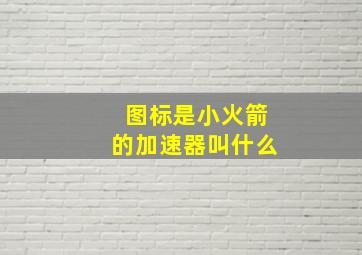 图标是小火箭
的加速器叫什么